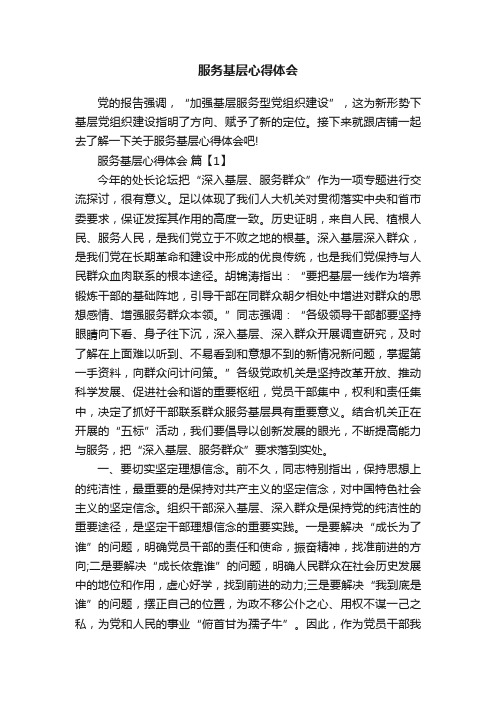 服务基层心得体会

党的报告强调，“加强基层服务型党组织建设”，这为新形势下基层党组织建设指明了方向、赋予了新的定位。接下来就跟店铺一起去了解一下关于服务基层心得体会吧!

服务基层心得体会 篇【1】

今年的处长论坛把“深入基层、服务群众”作为一项专题进行交流探讨，很有意义。足以体现了我们人大机关对贯彻落实中央和省市委要求，保证发挥其作用的高度一致。历史证明，来自人民、植根人民、服务人民，是我们党立于不败之地的根基。深入基层深入群众，是我们党在长期革命和建设中形成的优良传统，也是我们党保持与人民群众血肉联系的根本途径。胡锦涛指出：“要把基层一线作为培养锻炼干部的基础阵地，引导干部在同群众朝夕相处中增进对群众的思想感情、增强服务群众本领。”同志强调：“各级领导干部都要坚持眼睛向下看、身子往下沉，深入基层、深入群众开展调查研究，及时了解在上面难以听到、不易看到和意想不到的新情况新问题，掌握第一手资料，向群众问计问策。”各级党政机关是坚持改革开放、推动科学发展、促进社会和谐的重要枢纽，党员干部集中，权利和责任集中，决定了抓好干部联系群众服务基层具有重要意义。结合机关正在开展的“五标”活动，我们要倡导以创新发展的眼光，不断提高能力与服务，把“深入基层、服务群众”要求落到实处。

一、要切实坚定理想信念。前不久，同志特别指出，保持思想上的纯洁性，最重要的是保持对共产主义的坚定信念，对中国特色社会主义的坚定信念。组织干部深入基层、深入群众是保持党的纯洁性的重要途径，是坚定干部理想信念的重要实践。一是要解决“成长为了谁”的问题，明确党员干部的责任和使命，振奋精神，找准前进的方向;二是要解决“成长依靠谁”的问题，明确人民群众在社会历史发展中的地位和作用，虚心好学，找到前进的动力;三是要解决“我到底是谁”的问题，摆正自己的位置，为政不移公仆之心、用权不谋一己之私，为党和人民的事业“俯首甘为孺子牛”。因此，作为党员干部我